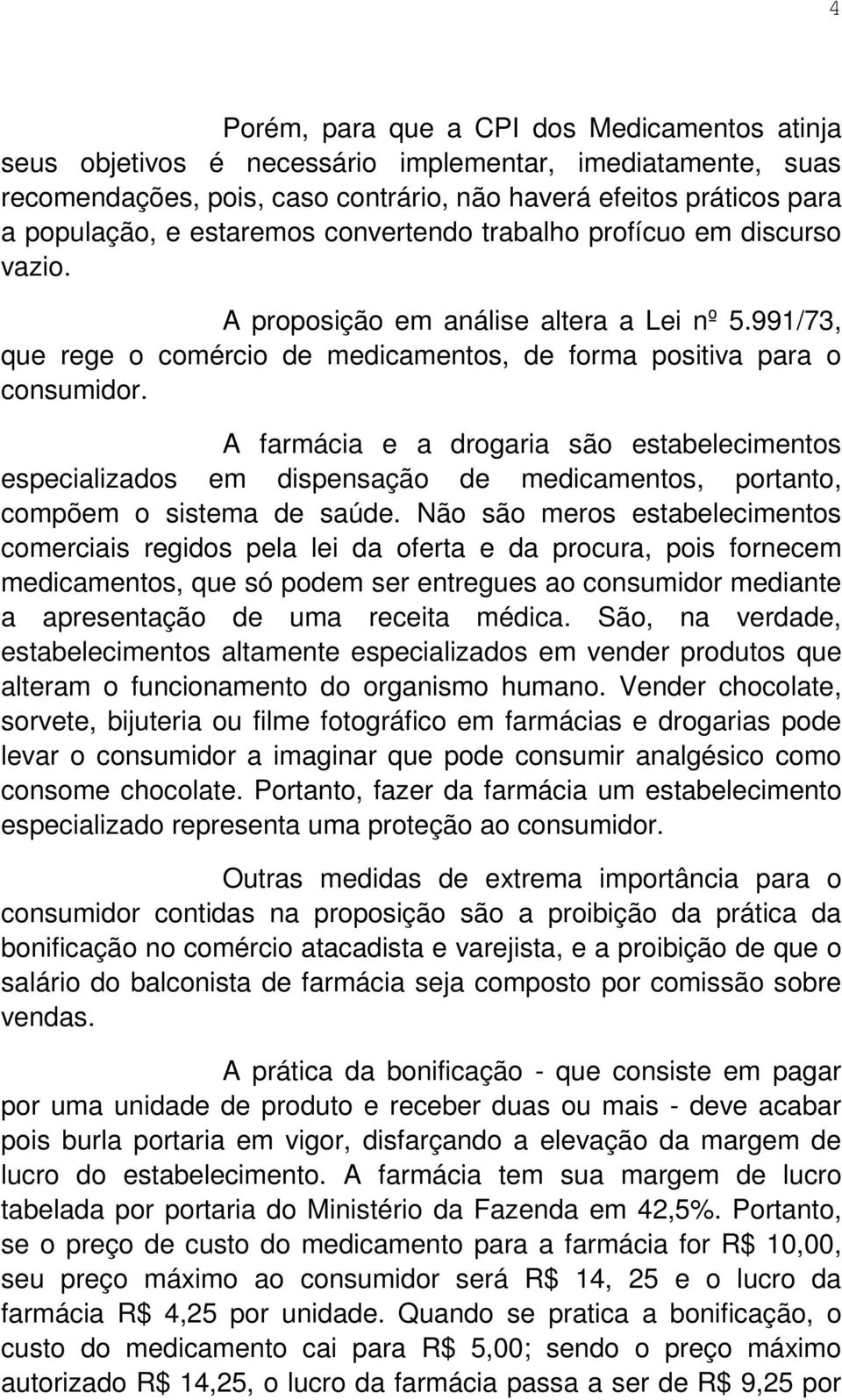 4

Porém, para que a CPI dos Medicamentos atinja seus objetivos é necessário implementar, imediatamente, suas recomendações, pois, caso contrário, não haverá efeitos práticos para a população, e estaremos convertendo trabalho profícuo em discurso vazio.

A proposição em análise altera a Lei nº 5.991/73, que rege o comércio de medicamentos, de forma positiva para o consumidor.

A farmácia e a drogaria são estabelecimentos especializados em dispensação de medicamentos, portanto, compõem o sistema de saúde. Não são meros estabelecimentos comerciais regidos pela lei da oferta e da procura, pois fornecem medicamentos, que só podem ser entregues ao consumidor mediante a apresentação de uma receita médica. São, na verdade, estabelecimentos altamente especializados em vender produtos que alteram o funcionamento do organismo humano. Vender chocolate, sorvete, bijuteria ou filme fotográfico em farmácias e drogarias pode levar o consumidor a imaginar que pode consumir analgésico como consome chocolate. Portanto, fazer da farmácia um estabelecimento especializado representa uma proteção ao consumidor.

Outras medidas de extrema importância para o consumidor contidas na proposição são a proibição da prática da bonificação no comércio atacadista e varejista, e a proibição de que o salário do balconista de farmácia seja composto por comissão sobre vendas.

A prática da bonificação - que consiste em pagar por uma unidade de produto e receber duas ou mais - deve acabar pois burla portaria em vigor, disfarçando a elevação da margem de lucro do estabelecimento. A farmácia tem sua margem de lucro tabelada por portaria do Ministério da Fazenda em 42,5%. Portanto, se o preço de custo do medicamento para a farmácia for R$ 10,00, seu preço máximo ao consumidor será R$ 14, 25 e o lucro da farmácia R$ 4,25 por unidade. Quando se pratica a bonificação, o custo do medicamento cai para R$ 5,00; sendo o preço máximo autorizado R$ 14,25, o lucro da farmácia passa a ser de R$ 9,25 por